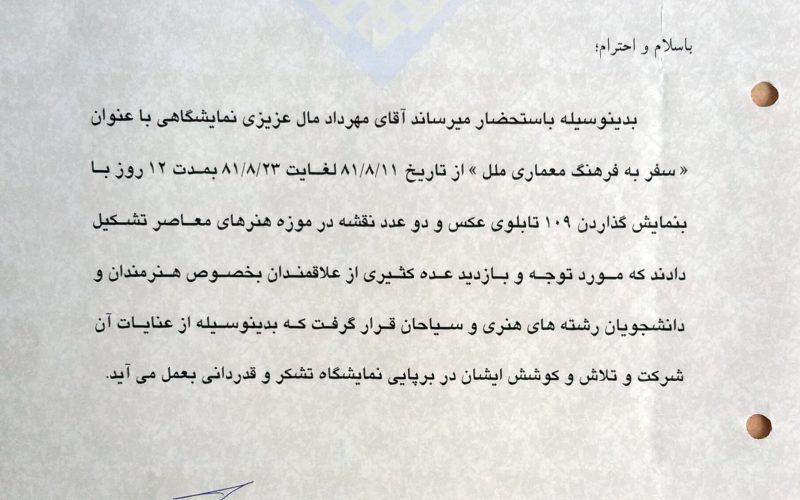 باسلام و احترام؛

بدینوسیله باستحضار میرساند آقای مهرداد مال عزیزی نمایشگاهی با عنوان « سفر به فرهنگ معماری ملل » از تاریخ ۸۱/۸/۱۱ لغایت ۸۱/۸/۲۳ بمدت ۱۲ روز با بنمایش گذاردن ۱۰۹ تابلوی عکس و دو عدد نقشه در موزه هنرهای معاصر تشکیل دادند که مورد توجه و بازدید عده کثیری از علاقمندان بخصوص هنرمندان و دانشجویان رشته های هنری و سیاحان قرار گرفت که بدینوسیله از عنایات آن شرکت و تلاش و کوشش ایشان در برپایی نمایشگاه تشکر و قدردانی بعمل می آید.